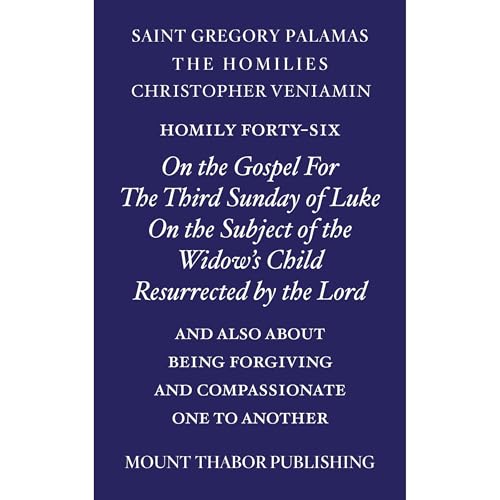 SAINT GREGORY PALAMAS
THE HOMILIES
CHRISTOPHER VENIAMIN

HOMILY FORTY-SIX

On the Gospel For The Third Sunday of Luke On the Subject of the Widow's Child Resurrected by the Lord

AND ALSO ABOUT BEING FORGIVING AND COMPASSIONATE ONE TO ANOTHER

MOUNT THABOR PUBLISHING